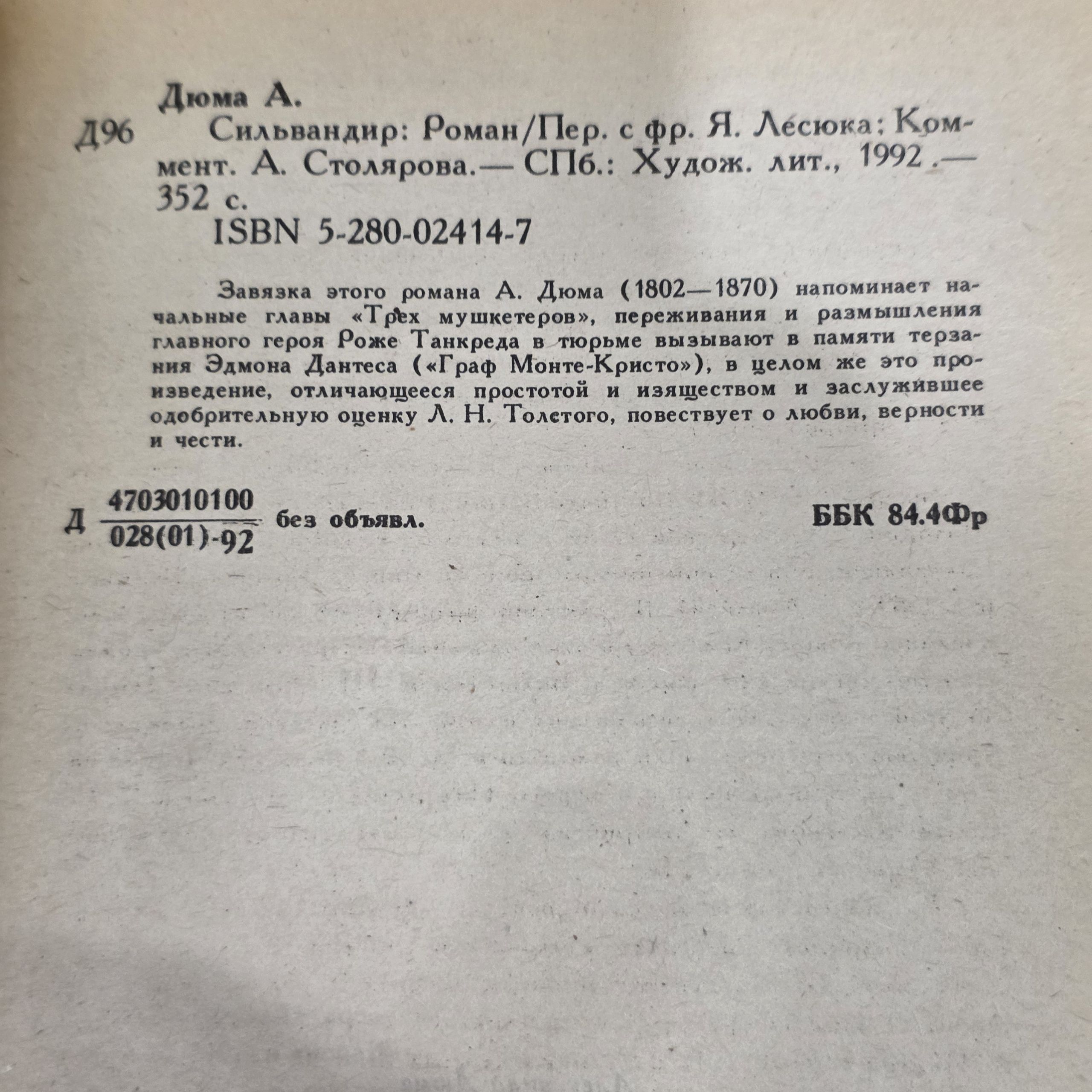 Дюма А.

Д96 Сильвандир: Роман/Пер. с фр. Я. Лесюка; Коммент. А. Столярова.— СПб.: Худож. лит., 1992.— 352 с.

ISBN 5-280-02414-7

Завязка этого романа А. Дюма (1802—1870) напоминает начальные главы «Трех мушкетеров», переживания и размышления главного героя Роже Танкреда в тюрьме вызывают в памяти терзания Эдмона Дантеса («Граф Монте-Кристо»), в целом же это произведение, отличающееся простотой и изяществом и заслужившее одобрительную оценку Л. Н. Толстого, повествует о любви, верности и чести.

Д $\frac{4703010100}{028(01)-92}$ без объявл.

ББК 84.4Фр